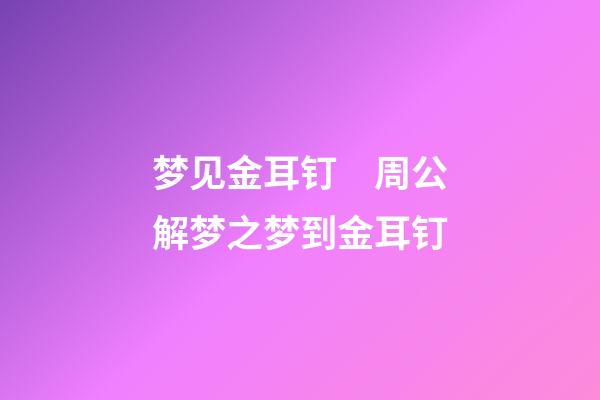 梦见金耳钉　周公解梦之梦到金耳钉